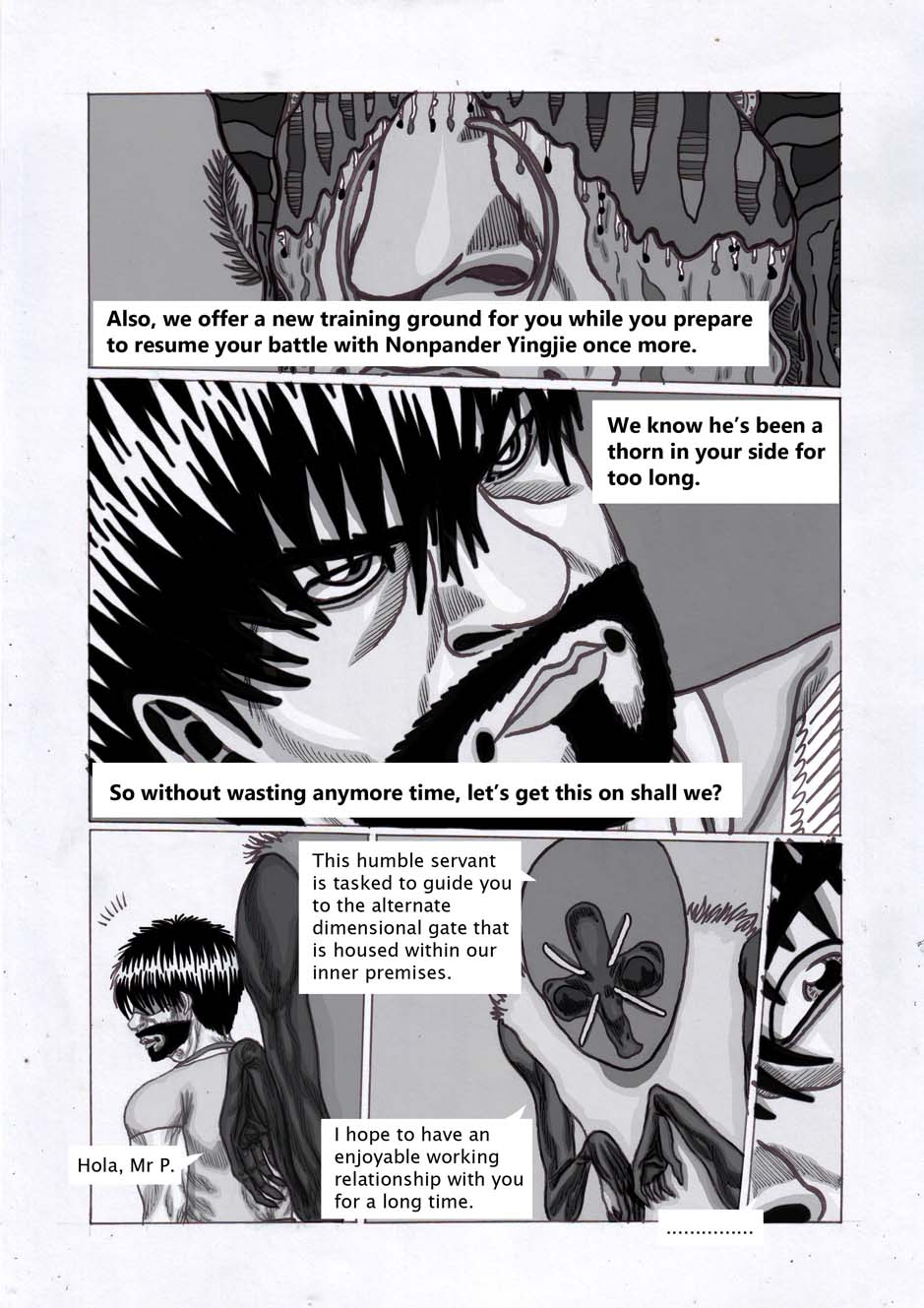 Also, we offer a new training ground for you while you prepare to resume your battle with Nonpander Yingjie once more.

We know he's been a thorn in your side for too long.

So without wasting anymore time, let's get this on shall we?

This humble servant is tasked to guide you to the alternate dimensional gate that is housed within our inner premises.

Hola, Mr P.

I hope to have an enjoyable working relationship with you for a long time.

...............